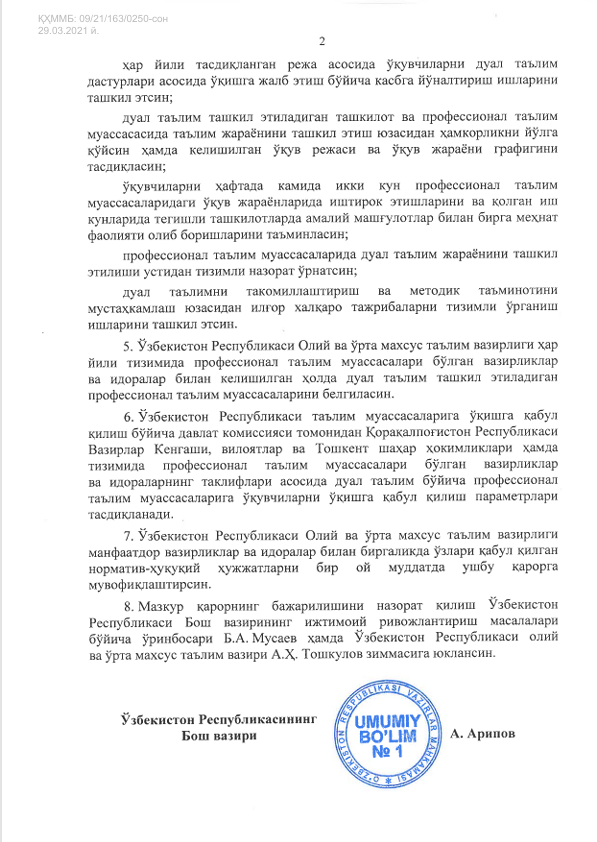 ҚҲММБ: 09/21/163/0250-сон
29.03.2021 й.

2

ҳар йили тасдиқланган режа асосида ўқувчиларни дуал таълим дастурлари асосида ўқишга жалб этиш бўйича касбга йўналтириш ишларини ташкил этсин;

дуал таълим ташкил этиладиган ташкилот ва профессионал таълим муассасасида таълим жараёнини ташкил этиш юзасидан ҳамкорликни йўлга қўйсин ҳамда келишилган ўқув режаси ва ўқув жараёни графигини тасдиқласин;

ўқувчиларни ҳафтада камида икки кун профессионал таълим муассасаларидаги ўқув жараёнларида иштирок этишларини ва қолган иш кунларида тегишли ташкилотларда амалий машғулотлар билан бирга меҳнат фаолияти олиб боришларини таъминласин;

профессионал таълим муассасаларида дуал таълим жараёнини ташкил этилиши устидан тизимли назорат ўрнатсин;

дуал таълимни такомиллаштириш ва методик таъминотини мустаҳкамлаш юзасидан илғор халқаро тажрибаларни тизимли ўрганиш ишларини ташкил этсин.

5. Ўзбекистон Республикаси Олий ва ўрта махсус таълим вазирлиги ҳар йили тизимида профессионал таълим муассасалари бўлган вазирликлар ва идоралар билан келишилган ҳолда дуал таълим ташкил этиладиган профессионал таълим муассасаларини белгиласин.

6. Ўзбекистон Республикаси таълим муассасаларига ўқишга қабул қилиш бўйича давлат комиссияси томонидан Қорақалпоғистон Республикаси Вазирлар Кенгаши, вилоятлар ва Тошкент шаҳар ҳокимликлари ҳамда тизимида профессионал таълим муассасалари бўлган вазирликлар ва идораларнинг таклифлари асосида дуал таълим бўйича профессионал таълим муассасаларига ўқувчиларни ўқишга қабул қилиш параметрлари тасдиқланади.

7. Ўзбекистон Республикаси Олий ва ўрта махсус таълим вазирлиги манфаатдор вазирликлар ва идоралар билан биргаликда ўзлари қабул қилган норматив-ҳуқуқий ҳужжатларни бир ой муддатда ушбу қарорга мувофиқлаштирсин.

8. Мазкур қарорнинг бажарилишини назорат қилиш Ўзбекистон Республикаси Бош вазирининг ижтимоий ривожлантириш масалалари бўйича ўринбосари Б.А. Мусаев ҳамда Ўзбекистон Республикаси олий ва ўрта махсус таълим вазири А.Ҳ. Тошкулов зиммасига юклансин.

Ўзбекистон Республикасининг
Бош вазири

O'ZBEKISTON RESPUBLIKASI VAZIRLAR MAHKAMASI
UMUMIY
BO'LIM
№ 1

А. Арипов